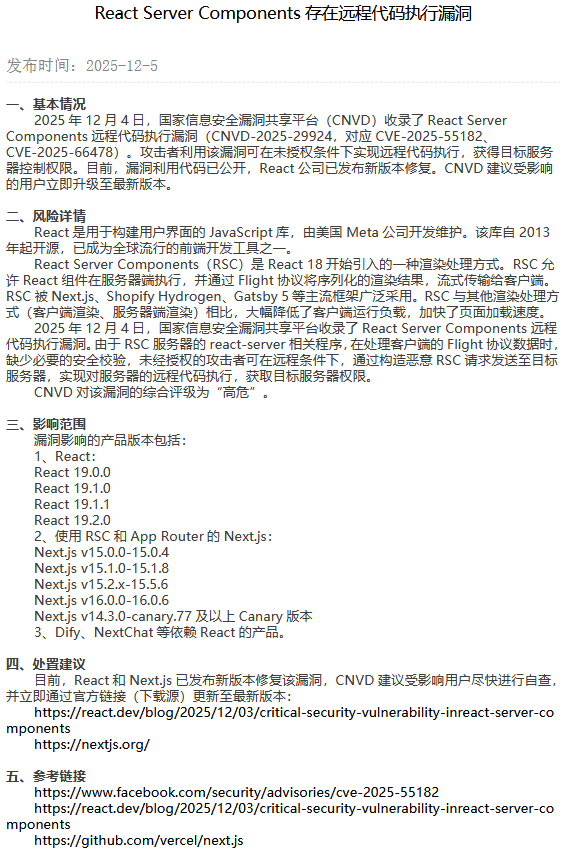 React Server Components 存在远程代码执行漏洞

发布时间：2025-12-5

一、基本情况
2025 年 12 月 4 日，国家信息安全漏洞共享平台（CNVD）收录了 React Server Components 远程代码执行漏洞（CNVD-2025-29924，对应 CVE-2025-55182、CVE-2025-66478）。攻击者利用该漏洞可在未授权条件下实现远程代码执行，获得目标服务器控制权限。目前，漏洞利用代码已公开，React 公司已发布新版本修复。CNVD 建议受影响的用户立即升级至最新版本。

二、风险详情
React 是用于构建用户界面的 JavaScript 库，由美国 Meta 公司开发维护。该库自 2013 年起开源，已成为全球流行的前端开发工具之一。
React Server Components（RSC）是 React 18 开始引入的一种渲染处理方式。RSC 允许 React 组件在服务器端执行，并通过 Flight 协议将序列化的渲染结果，流式传输给客户端。RSC 被 Next.js、Shopify Hydrogen、Gatsby 5 等主流框架广泛采用。RSC 与其他渲染处理方式（客户端渲染、服务器端渲染）相比，大幅降低了客户端运行负载，加快了页面加载速度。
2025 年 12 月 4 日，国家信息安全漏洞共享平台收录了 React Server Components 远程代码执行漏洞。由于 RSC 服务器的 react-server 相关程序，在处理客户端的 Flight 协议数据时，缺少必要的安全校验，未经授权的攻击者可在远程条件下，通过构造恶意 RSC 请求发送至目标服务器，实现对服务器的远程代码执行，获取目标服务器权限。
CNVD 对该漏洞的综合评级为“高危”。

三、影响范围
漏洞影响的产品版本包括：
1、React：
React 19.0.0
React 19.1.0
React 19.1.1
React 19.2.0
2、使用 RSC 和 App Router 的 Next.js：
Next.js v15.0.0-15.0.4
Next.js v15.1.0-15.1.8
Next.js v15.2.x-15.5.6
Next.js v16.0.0-16.0.6
Next.js v14.3.0-canary.77 及以上 Canary 版本
3、Dify、NextChat 等依赖 React 的产品。

四、处置建议
目前，React 和 Next.js 已发布新版本修复该漏洞，CNVD 建议受影响用户尽快进行自查，并立即通过官方链接（下载源）更新至最新版本：
https://react.dev/blog/2025/12/03/critical-security-vulnerability-inreact-server-components
https://nextjs.org/

五、参考链接
https://www.facebook.com/security/advisories/cve-2025-55182
https://react.dev/blog/2025/12/03/critical-security-vulnerability-inreact-server-components
https://github.com/vercel/next.js